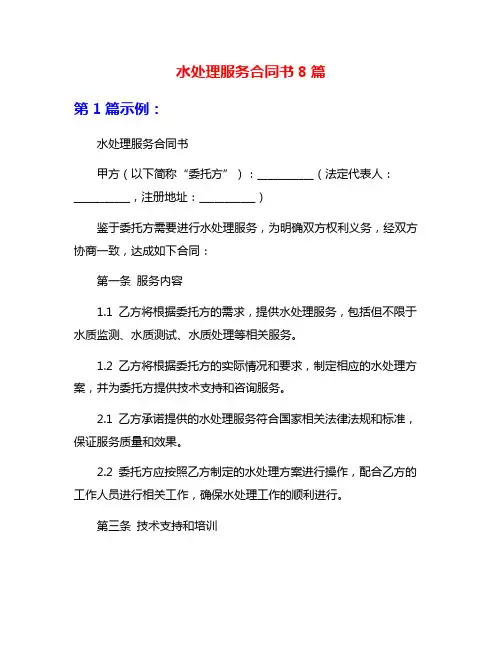 水处理服务合同书 8 篇

第 1 篇示例：

水处理服务合同书

甲方（以下简称“委托方”）：__________（法定代表人：__________，注册地址：__________）

鉴于委托方需要进行水处理服务，为明确双方权利义务，经双方协商一致，达成如下合同：

第一条 服务内容

1.1 乙方将根据委托方的需求，提供水处理服务，包括但不限于水质监测、水质测试、水质处理等相关服务。

1.2 乙方将根据委托方的实际情况和要求，制定相应的水处理方案，并为委托方提供技术支持和咨询服务。

2.1 乙方承诺提供的水处理服务符合国家相关法律法规和标准，保证服务质量和效果。

2.2 委托方应按照乙方制定的水处理方案进行操作，配合乙方的工作人员进行相关工作，确保水处理工作的顺利进行。

第三条 技术支持和培训